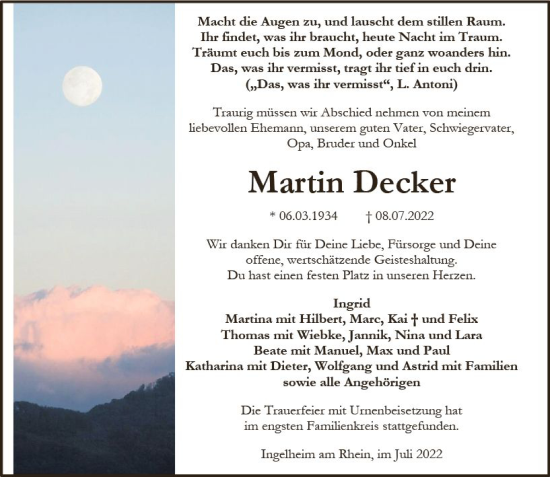 Macht die Augen zu, und lauscht dem stillen Raum.
Ihr findet, was ihr braucht, heute Nacht im Traum.
Träumt euch bis zum Mond, oder ganz woanders hin.
Das, was ihr vermisst, tragt ihr tief in euch drin.
(„Das, was ihr vermisst“, L. Antoni)

Traurig müssen wir Abschied nehmen von meinem liebevollen Ehemann, unserem guten Vater, Schwiegervater, Opa, Bruder und Onkel

Martin Decker

* 06.03.1934 † 08.07.2022

Wir danken Dir für Deine Liebe, Fürsorge und Deine offene, wertschätzende Geisteshaltung.
Du hast einen festen Platz in unseren Herzen.

Ingrid
Martina mit Hilbert, Marc, Kai † und Felix
Thomas mit Wiebke, Jannik, Nina und Lara
Beate mit Manuel, Max und Paul
Katharina mit Dieter, Wolfgang und Astrid mit Familien
sowie alle Angehörigen

Die Trauerfeier mit Urnenbeisetzung hat im engsten Familienkreis stattgefunden.

Ingelheim am Rhein, im Juli 2022